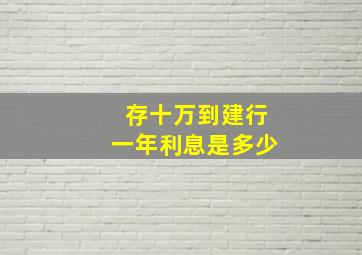 存十万到建行
一年利息是多少